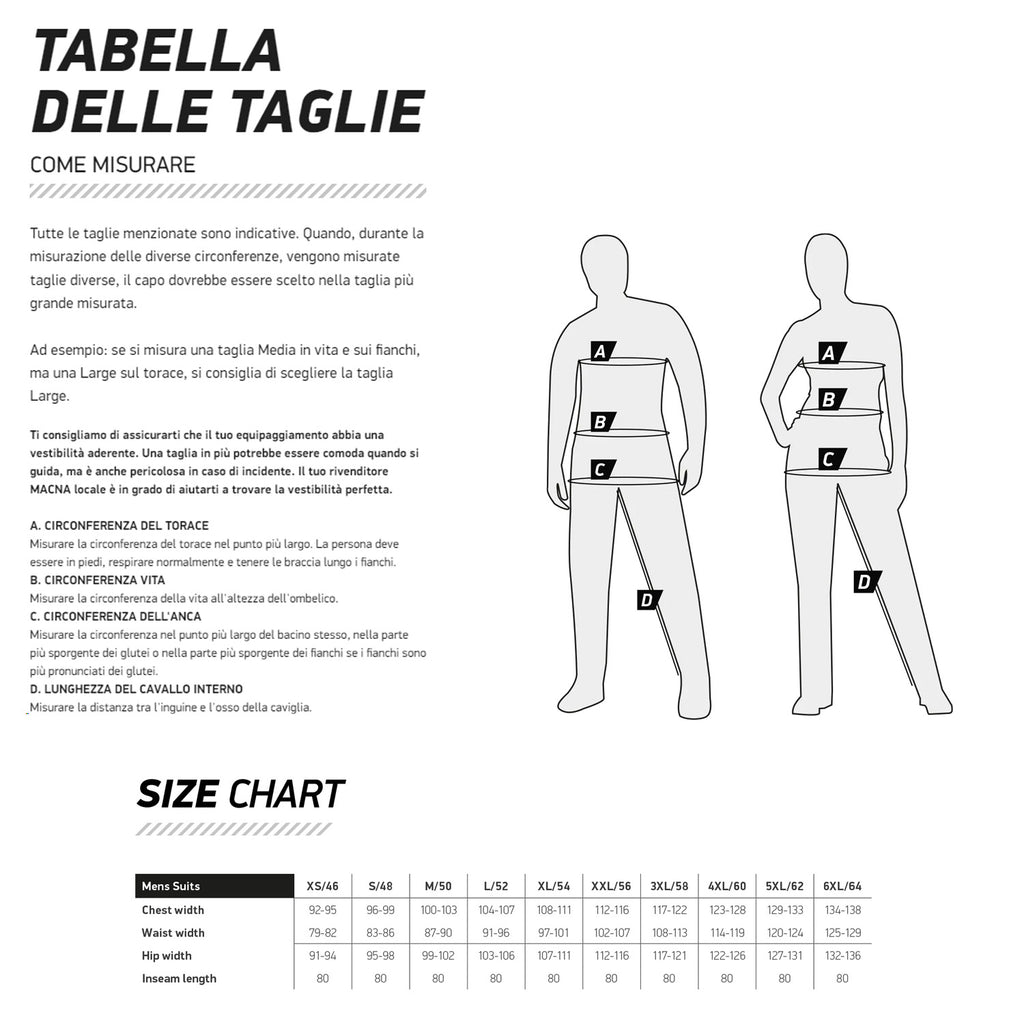 TABELLA DELLE TAGLIE

COME MISURARE

Tutte le taglie menzionate sono indicative. Quando, durante la misurazione delle diverse circonferenze, vengono misurate taglie diverse, il capo dovrebbe essere scelto nella taglia più grande misurata.

Ad esempio: se si misura una taglia Media in vita e sui fianchi, ma una Large sul torace, si consiglia di scegliere la taglia Large.

Ti consigliamo di assicurarti che il tuo equipaggiamento abbia una vestibilità aderente. Una taglia in più potrebbe essere comoda quando si guida, ma è anche pericolosa in caso di incidente. Il tuo rivenditore MACNA locale è in grado di aiutarti a trovare la vestibilità perfetta.

A. CIRCONFERENZA DEL TORACE
Misurare la circonferenza del torace nel punto più largo. La persona deve essere in piedi, respirare normalmente e tenere le braccia lungo i fianchi.
B. CIRCONFERENZA VITA
Misurare la circonferenza della vita all'altezza dell'ombelico.
C. CIRCONFERENZA DELL'ANCA
Misurare la circonferenza nel punto più largo del bacino stesso, nella parte più sporgente dei glutei o nella parte più sporgente dei fianchi se i fianchi sono più pronunciati dei glutei.
D. LUNGHEZZA DEL CAVALLO INTERNO
Misurare la distanza tra l'inguine e l'osso della caviglia.

A
B
C
D
A
B
C
D

SIZE CHART

| Mens Suits | XS/46 | S/48 | M/50 | L/52 | XL/54 | XXL/56 | 3XL/58 | 4XL/60 | 5XL/62 | 6XL/64 |
|---|---|---|---|---|---|---|---|---|---|---|
| Chest width | 92-95 | 96-99 | 100-103 | 104-107 | 108-111 | 112-116 | 117-122 | 123-128 | 129-133 | 134-138 |
| Waist width | 79-82 | 83-86 | 87-90 | 91-96 | 97-101 | 102-107 | 108-113 | 114-119 | 120-124 | 125-129 |
| Hip width | 91-94 | 95-98 | 99-102 | 103-106 | 107-111 | 112-116 | 117-121 | 122-126 | 127-131 | 132-136 |
| Inseam length | 80 | 80 | 80 | 80 | 80 | 80 | 80 | 80 | 80 | 80 |